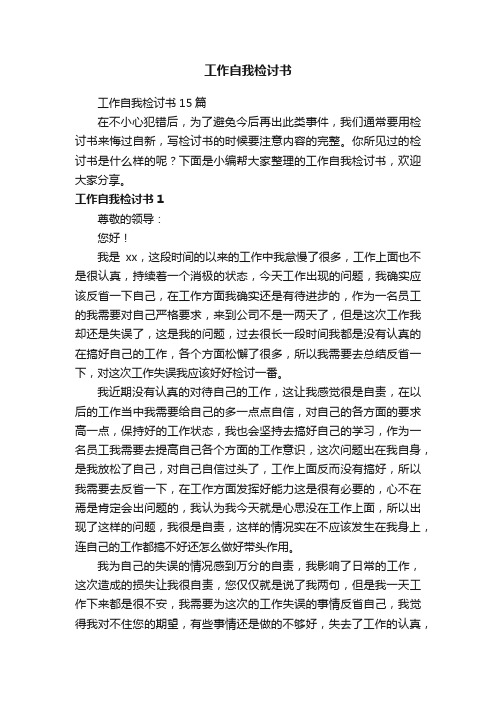 工作自我检讨书

工作自我检讨书 15 篇

在不小心犯错后，为了避免今后再出此类事件，我们通常要用检讨书来悔过自新，写检讨书的时候要注意内容的完整。你所见过的检讨书是什么样的呢？下面是小编帮大家整理的工作自我检讨书，欢迎大家分享。

工作自我检讨书 1

尊敬的领导：

您好！

我是 xx，这段时间的以来的工作中我怠慢了很多，工作上面也不是很认真，持续着一个消极的状态，今天工作出现的问题，我确实应该反省一下自己，在工作方面我确实还是有待进步的，作为一名员工的我需要对自己严格要求，来到公司不是一两天了，但是这次工作我却还是失误了，这是我的问题，过去很长一段时间我都是没有认真的在搞好自己的工作，各个方面松懈了很多，所以我需要去总结反省一下，对这次工作失误我应该好好检讨一番。

我近期没有认真的对待自己的工作，这让我感觉很是自责，在以后的工作当中我需要给自己的多一点点自信，对自己的各方面的要求高一点，保持好的工作状态，我也会坚持去搞好自己的学习，作为一名员工我需要去提高自己各个方面的工作意识，这次问题出在我自身，是我放松了自己，对自己自信过头了，工作上面反而没有搞好，所以我需要去反省一下，在工作方面发挥好能力这是很有必要的，心不在焉是肯定会出问题的，我认为我今天就是心思没在工作上面，所以出现了这样的问题，我很是自责，这样的情况实在不应该发生在我身上，连自己的工作都搞不好还怎么做好带头作用。

我为自己的失误的情况感到万分的自责，我影响了日常的工作，这次造成的损失让我很自责，您仅仅就是说了我两句，但是我一天工作下来都是很不安，我需要为这次的工作失误的事情反省自己，我觉得我对不住您的期望，有些事情还是做的不够好，失去了工作的认真，